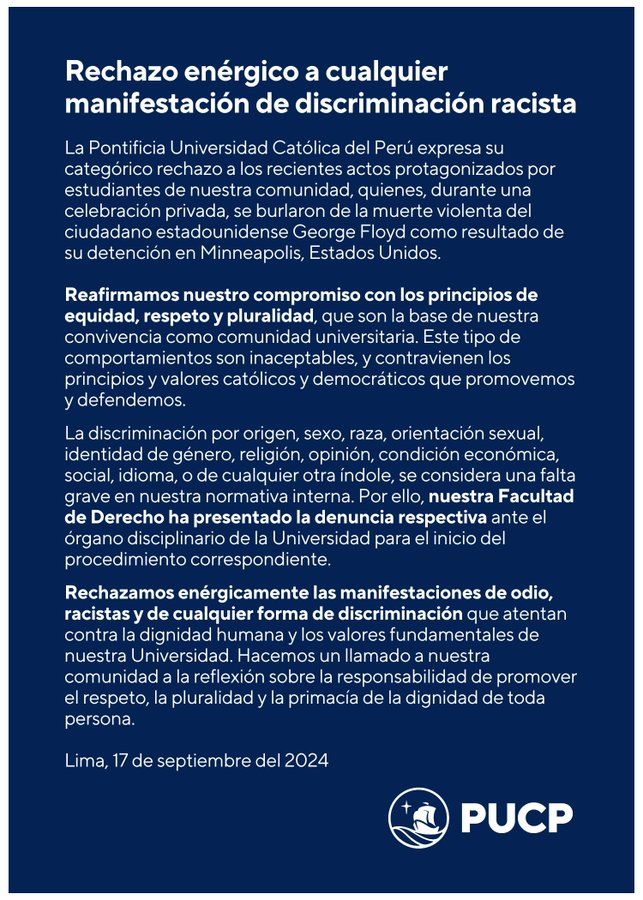 Rechazo enérgico a cualquier manifestación de discriminación racista

La Pontificia Universidad Católica del Perú expresa su categórico rechazo a los recientes actos protagonizados por estudiantes de nuestra comunidad, quienes, durante una celebración privada, se burlaron de la muerte violenta del ciudadano estadounidense George Floyd como resultado de su detención en Minneapolis, Estados Unidos.

Reafirmamos nuestro compromiso con los principios de equidad, respeto y pluralidad, que son la base de nuestra convivencia como comunidad universitaria. Este tipo de comportamientos son inaceptables, y contravienen los principios y valores católicos y democráticos que promovemos y defendemos.

La discriminación por origen, sexo, raza, orientación sexual, identidad de género, religión, opinión, condición económica, social, idioma, o de cualquier otra índole, se considera una falta grave en nuestra normativa interna. Por ello, nuestra Facultad de Derecho ha presentado la denuncia respectiva ante el órgano disciplinario de la Universidad para el inicio del procedimiento correspondiente.

Rechazamos enérgicamente las manifestaciones de odio, racistas y de cualquier forma de discriminación que atentan contra la dignidad humana y los valores fundamentales de nuestra Universidad. Hacemos un llamado a nuestra comunidad a la reflexión sobre la responsabilidad de promover el respeto, la pluralidad y la primacía de la dignidad de toda persona.

Lima, 17 de septiembre del 2024

PUCP